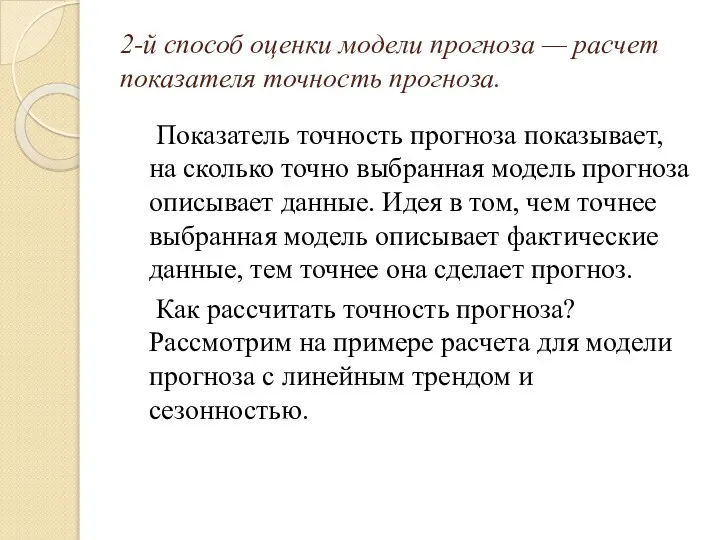 2-й способ оценки модели прогноза — расчет показателя точность прогноза.

Показатель точность прогноза показывает, на сколько точно выбранная модель прогноза описывает данные. Идея в том, чем точнее выбранная модель описывает фактические данные, тем точнее она сделает прогноз.

Как рассчитать точность прогноза? Рассмотрим на примере расчета для модели прогноза с линейным трендом и сезонностью.